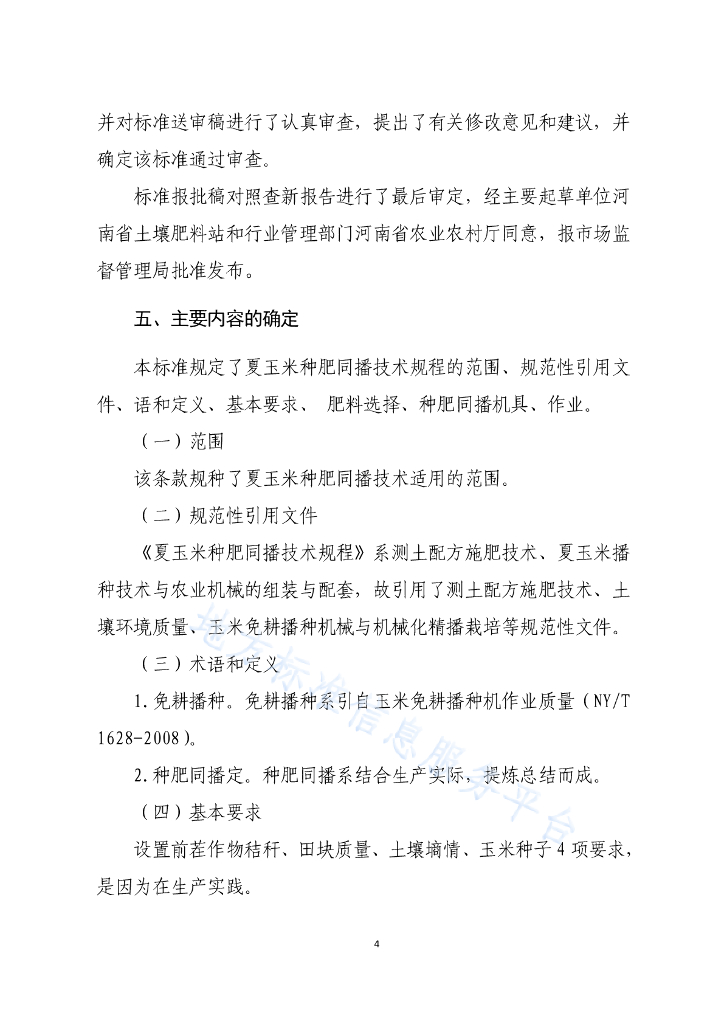 并对标准送审稿进行了认真审查，提出了有关修改意见和建议，并确定该标准通过审查。

标准报批稿对照查新报告进行了最后审定，经主要起草单位河南省土壤肥料站和行业管理部门河南省农业农村厅同意，报市场监督管理局批准发布。

五、主要内容的确定

本标准规定了夏玉米种肥同播技术规程的范围、规范性引用文件、语和定义、基本要求、 肥料选择、种肥同播机具、作业。

（一）范围

该条款规种了夏玉米种肥同播技术适用的范围。

（二）规范性引用文件

《夏玉米种肥同播技术规程》系测土配方施肥技术、夏玉米播种技术与农业机械的组装与配套，故引用了测土配方施肥技术、土壤环境质量、玉米免耕播种机械与机械化精播栽培等规范性文件。

（三）术语和定义

1.免耕播种。免耕播种系引自玉米免耕播种机作业质量（NY/T 1628-2008）。

2.种肥同播定。种肥同播系结合生产实际，提炼总结而成。

（四）基本要求

设置前茬作物秸秆、田块质量、土壤墒情、玉米种子 4 项要求，是因为在生产实践。

地方标准信息服务平台

4